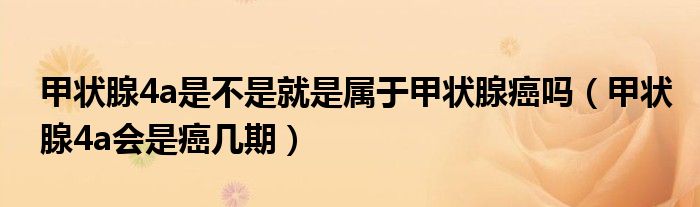 甲状腺4a是不是就是属于甲状腺癌吗（甲状腺4a会是癌几期）